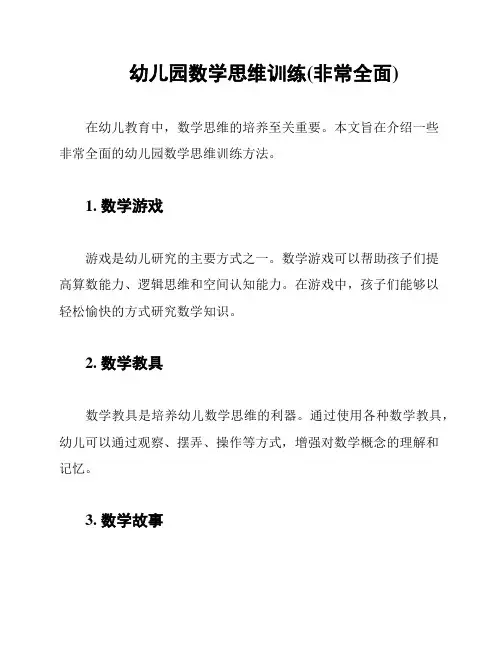 幼儿园数学思维训练(非常全面)

在幼儿教育中，数学思维的培养至关重要。本文旨在介绍一些非常全面的幼儿园数学思维训练方法。

1. 数学游戏

游戏是幼儿研究的主要方式之一。数学游戏可以帮助孩子们提高算数能力、逻辑思维和空间认知能力。在游戏中，孩子们能够以轻松愉快的方式研究数学知识。

2. 数学教具

数学教具是培养幼儿数学思维的利器。通过使用各种数学教具，幼儿可以通过观察、摆弄、操作等方式，增强对数学概念的理解和记忆。

3. 数学故事